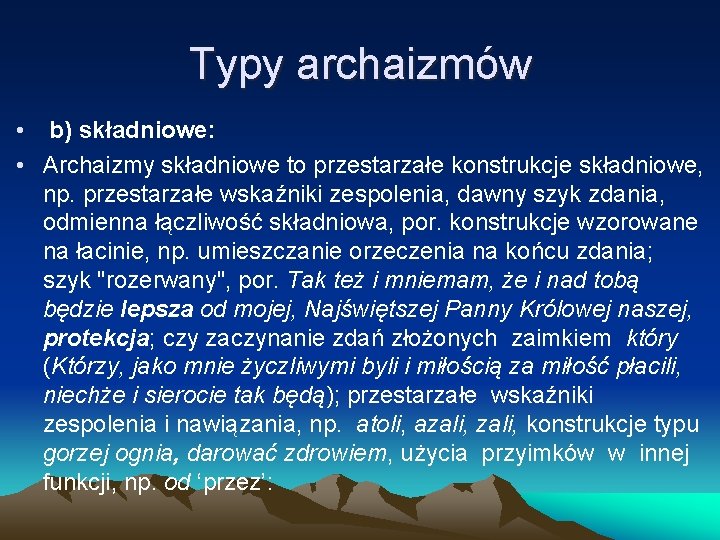 Typy archaizmów

• b) składniowe:

• Archaizmy składniowe to przestarzałe konstrukcje składniowe, np. przestarzałe wskaźniki zespolenia, dawny szyk zdania, odmienna łączliwość składniowa, por. konstrukcje wzorowane na łacinie, np. umieszczanie orzeczenia na końcu zdania; szyk "rozerwany", por. Tak też i mniemam, że i nad tobą będzie lepsza od mojej, Najświętszej Panny Królowej naszej, protekcja; czy zaczynanie zdań złożonych zaimkiem który (Którzy, jako mnie życzliwymi byli i miłością za miłość płacili, niechże i sierocie tak będą); przestarzałe wskaźniki zespolenia i nawiązania, np. atoli, azali, zali, konstrukcje typu gorzej ognia, darować zdrowiem, użycia przyimków w innej funkcji, np. od 'przez':